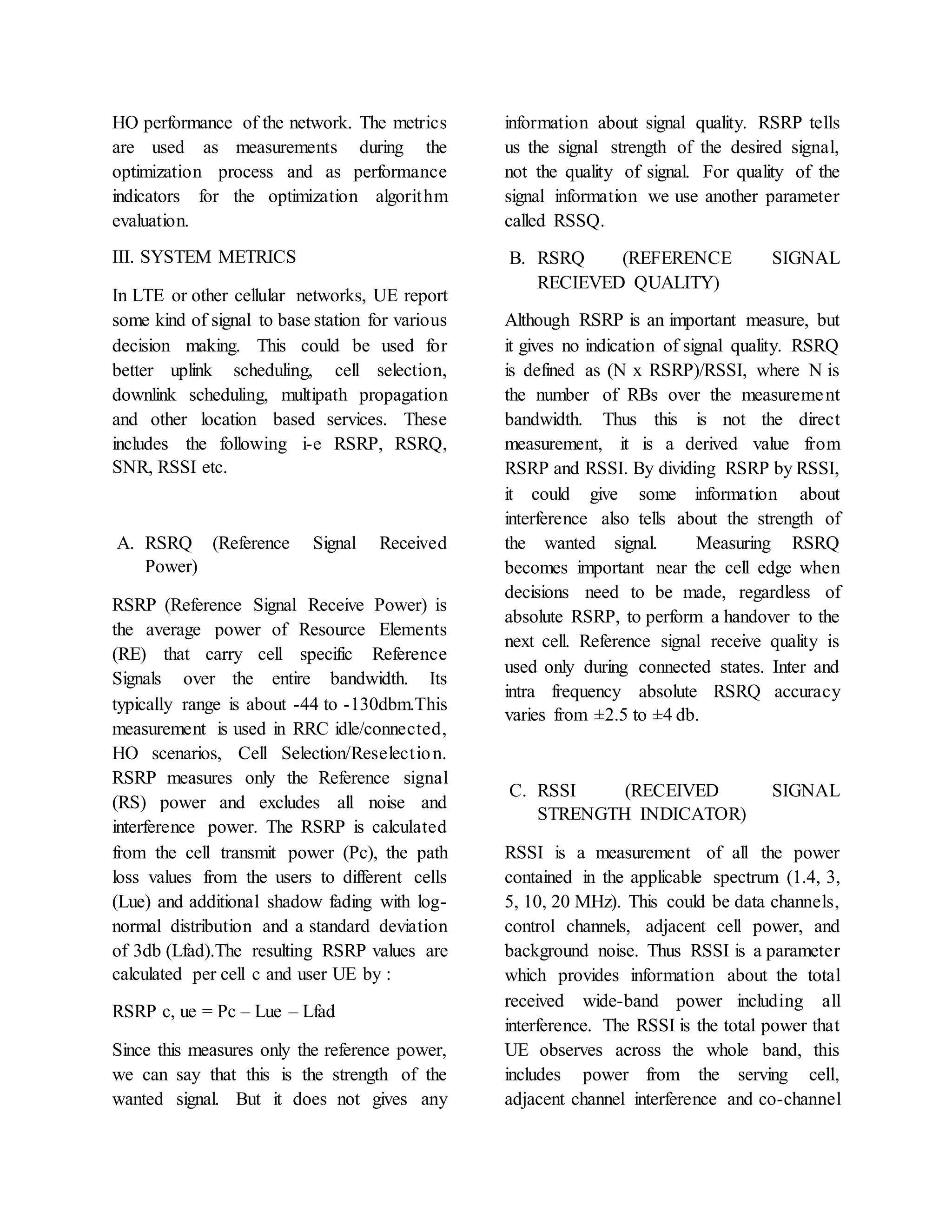 HO performance of the network. The metrics are used as measurements during the optimization process and as performance indicators for the optimization algorithm evaluation.

III. SYSTEM METRICS

In LTE or other cellular networks, UE report some kind of signal to base station for various decision making. This could be used for better uplink scheduling, cell selection, downlink scheduling, multipath propagation and other location based services. These includes the following i-e RSRP, RSRQ, SNR, RSSI etc.

A. RSRQ (Reference Signal Received Power)

RSRP (Reference Signal Receive Power) is the average power of Resource Elements (RE) that carry cell specific Reference Signals over the entire bandwidth. Its typically range is about -44 to -130dbm.This measurement is used in RRC idle/connected, HO scenarios, Cell Selection/Reselection. RSRP measures only the Reference signal (RS) power and excludes all noise and interference power. The RSRP is calculated from the cell transmit power (Pc), the path loss values from the users to different cells (Lue) and additional shadow fading with log-normal distribution and a standard deviation of 3db (Lfad).The resulting RSRP values are calculated per cell c and user UE by :

RSRP c, ue = Pc – Lue – Lfad

Since this measures only the reference power, we can say that this is the strength of the wanted signal. But it does not gives any information about signal quality. RSRP tells us the signal strength of the desired signal, not the quality of signal. For quality of the signal information we use another parameter called RSSQ.

B. RSRQ (REFERENCE SIGNAL RECIEVED QUALITY)

Although RSRP is an important measure, but it gives no indication of signal quality. RSRQ is defined as (N x RSRP)/RSSI, where N is the number of RBs over the measurement bandwidth. Thus this is not the direct measurement, it is a derived value from RSRP and RSSI. By dividing RSRP by RSSI, it could give some information about interference also tells about the strength of the wanted signal. Measuring RSRQ becomes important near the cell edge when decisions need to be made, regardless of absolute RSRP, to perform a handover to the next cell. Reference signal receive quality is used only during connected states. Inter and intra frequency absolute RSRQ accuracy varies from ±2.5 to ±4 db.

C. RSSI (RECEIVED SIGNAL STRENGTH INDICATOR)

RSSI is a measurement of all the power contained in the applicable spectrum (1.4, 3, 5, 10, 20 MHz). This could be data channels, control channels, adjacent cell power, and background noise. Thus RSSI is a parameter which provides information about the total received wide-band power including all interference. The RSSI is the total power that UE observes across the whole band, this includes power from the serving cell, adjacent channel interference and co-channel